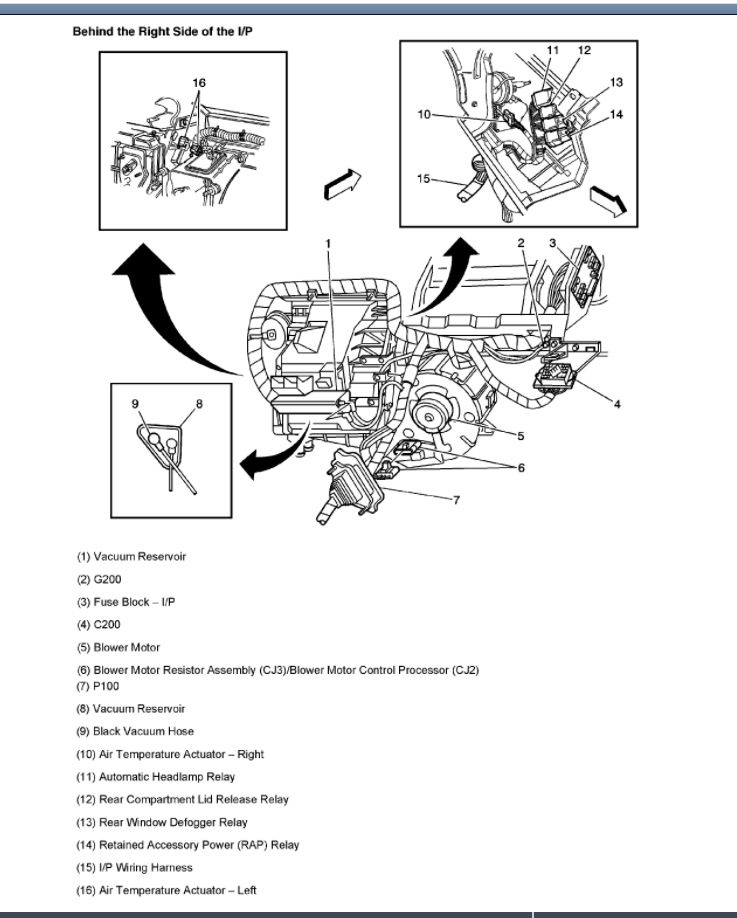 Behind the Right Side of the I/P

16

11 12 13 10 14 15

1

2 3

4

9 8

5

6

7

(1) Vacuum Reservoir

(2) G200

(3) Fuse Block – I/P

(4) C200

(5) Blower Motor

(6) Blower Motor Resistor Assembly (CJ3)/Blower Motor Control Processor (CJ2)
(7) P100

(8) Vacuum Reservoir

(9) Black Vacuum Hose

(10) Air Temperature Actuator – Right

(11) Automatic Headlamp Relay

(12) Rear Compartment Lid Release Relay

(13) Rear Window Defogger Relay

(14) Retained Accessory Power (RAP) Relay

(15) I/P Wiring Harness

(16) Air Temperature Actuator – Left